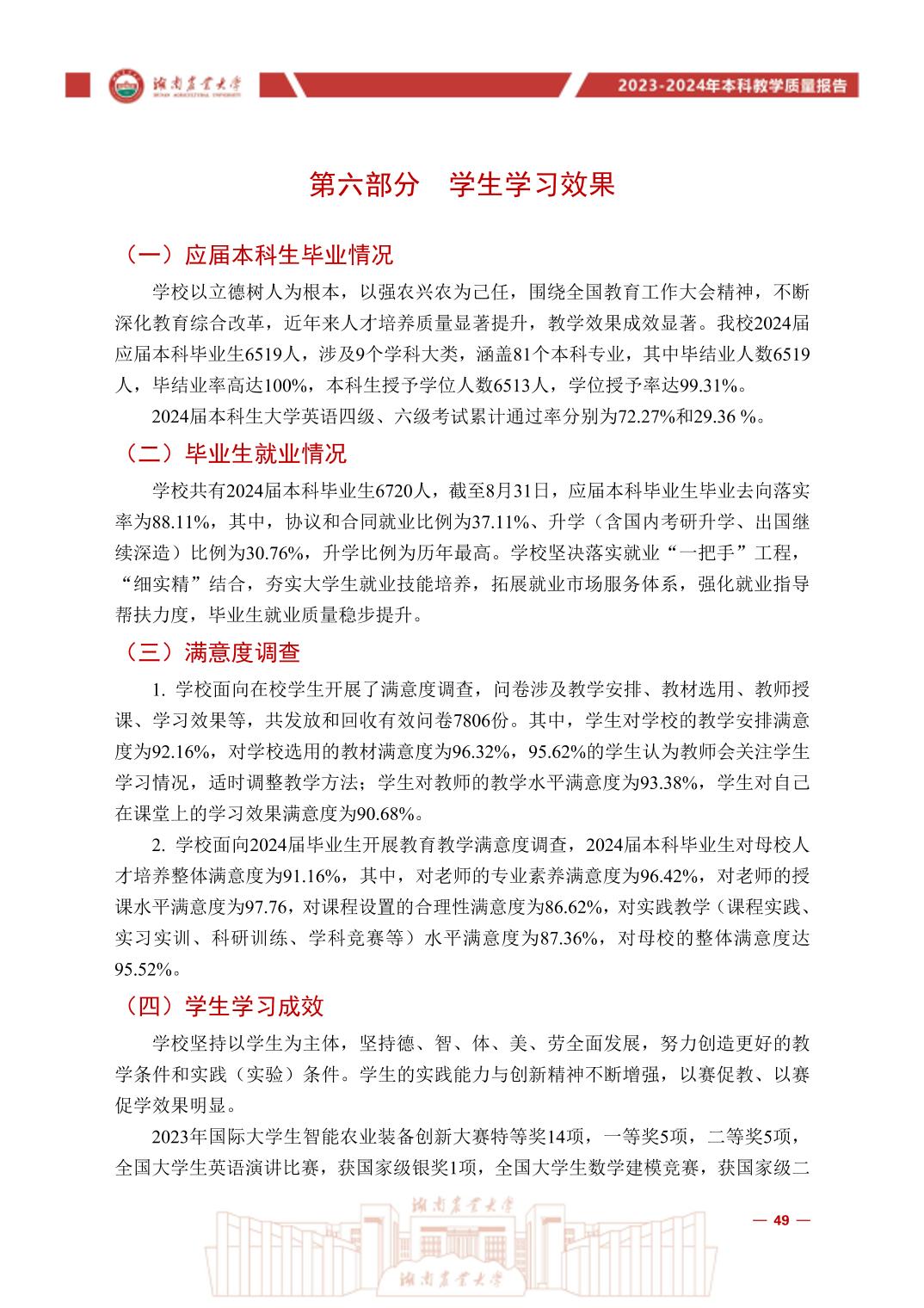 湖南农业大学
HUNAN AGRICULTURAL UNIVERSITY

2023-2024年本科教学质量报告

第六部分　学生学习效果

（一）应届本科生毕业情况

学校以立德树人为根本，以强农兴农为己任，围绕全国教育工作大会精神，不断深化教育综合改革，近年来人才培养质量显著提升，教学效果成效显著。我校2024届应届本科毕业生6519人，涉及9个学科大类，涵盖81个本科专业，其中毕结业人数6519人，毕结业率高达100%，本科生授予学位人数6513人，学位授予率达99.31%。

2024届本科生大学英语四级、六级考试累计通过率分别为72.27%和29.36 %。

（二）毕业生就业情况

学校共有2024届本科毕业生6720人，截至8月31日，应届本科毕业生毕业去向落实率为88.11%，其中，协议和合同就业比例为37.11%、升学（含国内考研升学、出国继续深造）比例为30.76%，升学比例为历年最高。学校坚决落实就业“一把手”工程，“细实精”结合，夯实大学生就业技能培养，拓展就业市场服务体系，强化就业指导帮扶力度，毕业生就业质量稳步提升。

（三）满意度调查

1. 学校面向在校学生开展了满意度调查，问卷涉及教学安排、教材选用、教师授课、学习效果等，共发放和回收有效问卷7806份。其中，学生对学校的教学安排满意度为92.16%，对学校选用的教材满意度为96.32%，95.62%的学生认为教师会关注学生学习情况，适时调整教学方法；学生对教师的教学水平满意度为93.38%，学生对自己在课堂上的学习效果满意度为90.68%。

2. 学校面向2024届毕业生开展教育教学满意度调查，2024届本科毕业生对母校人才培养整体满意度为91.16%，其中，对老师的专业素养满意度为96.42%，对老师的授课水平满意度为97.76，对课程设置的合理性满意度为86.62%，对实践教学（课程实践、实习实训、科研训练、学科竞赛等）水平满意度为87.36%，对母校的整体满意度达95.52%。

（四）学生学习成效

学校坚持以学生为主体，坚持德、智、体、美、劳全面发展，努力创造更好的教学条件和实践（实验）条件。学生的实践能力与创新精神不断增强，以赛促教、以赛促学效果明显。

2023年国际大学生智能农业装备创新大赛特等奖14项，一等奖5项，二等奖5项，全国大学生英语演讲比赛，获国家级银奖1项，全国大学生数学建模竞赛，获国家级二

湖南农业大学

— 49 —

湖南农业大学